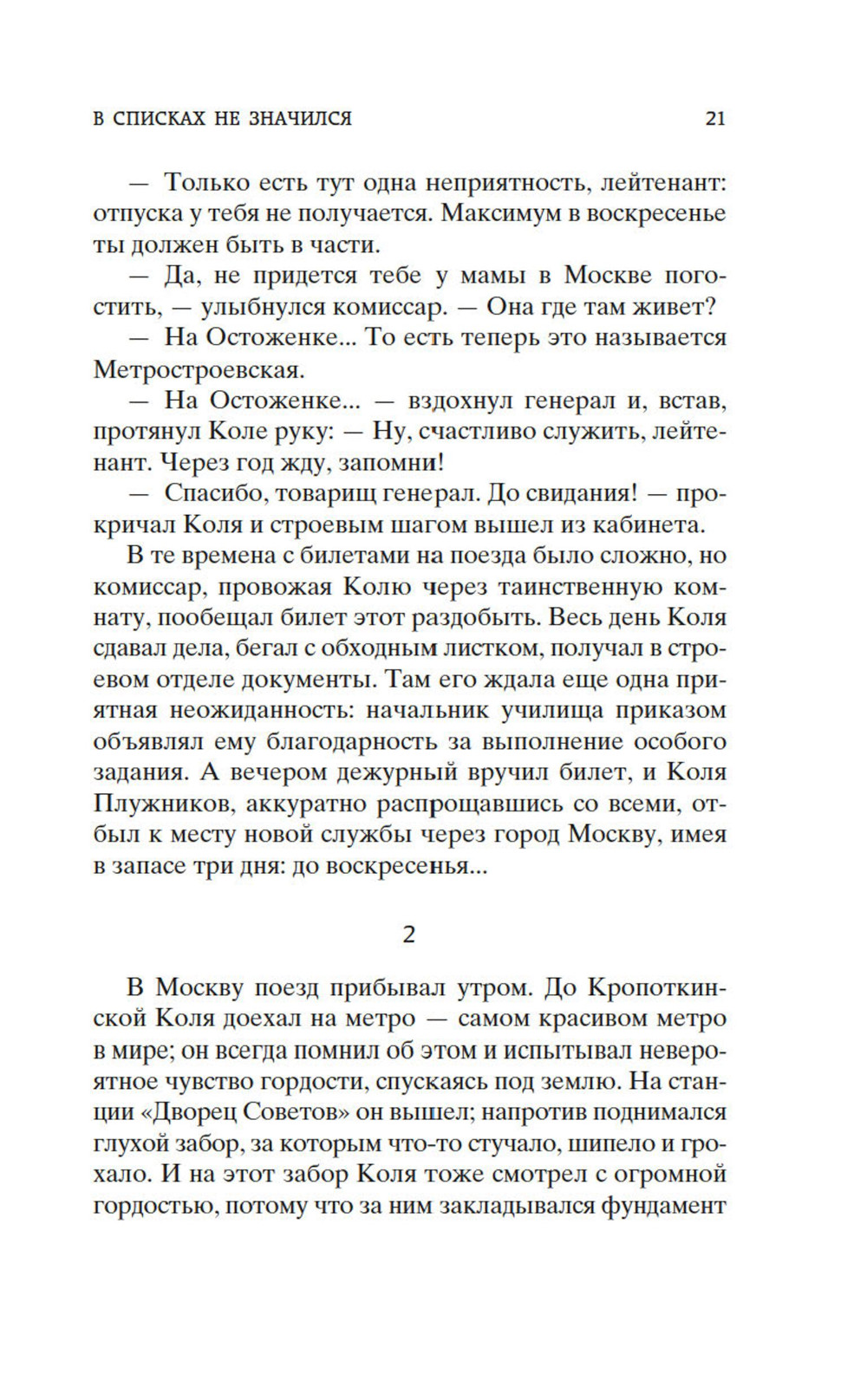 В СПИСКАХ НЕ ЗНАЧИЛСЯ 21

— Только есть тут одна неприятность, лейтенант: отпуска у тебя не получается. Максимум в воскресенье ты должен быть в части.

— Да, не придется тебе у мамы в Москве погостить, — улыбнулся комиссар. — Она где там живет?

— На Остоженке... То есть теперь это называется Метростроевская.

— На Остоженке... — вздохнул генерал и, встав, протянул Коле руку: — Ну, счастливо служить, лейтенант. Через год жду, запомни!

— Спасибо, товарищ генерал. До свидания! — прокричал Коля и строевым шагом вышел из кабинета.

В те времена с билетами на поезда было сложно, но комиссар, провожая Колю через таинственную комнату, пообещал билет этот раздобыть. Весь день Коля сдавал дела, бегал с обходным листком, получал в строевом отделе документы. Там его ждала еще одна приятная неожиданность: начальник училища приказом объявлял ему благодарность за выполнение особого задания. А вечером дежурный вручил билет, и Коля Плужников, аккуратно распрощавшись со всеми, отбыл к месту новой службы через город Москву, имея в запасе три дня: до воскресенья...

2

В Москву поезд прибывал утром. До Кропоткинской Коля доехал на метро — самом красивом метро в мире; он всегда помнил об этом и испытывал невероятное чувство гордости, спускаясь под землю. На станции «Дворец Советов» он вышел; напротив поднимался глухой забор, за которым что-то стучало, шипело и грохало. И на этот забор Коля тоже смотрел с огромной гордостью, потому что за ним закладывался фундамент